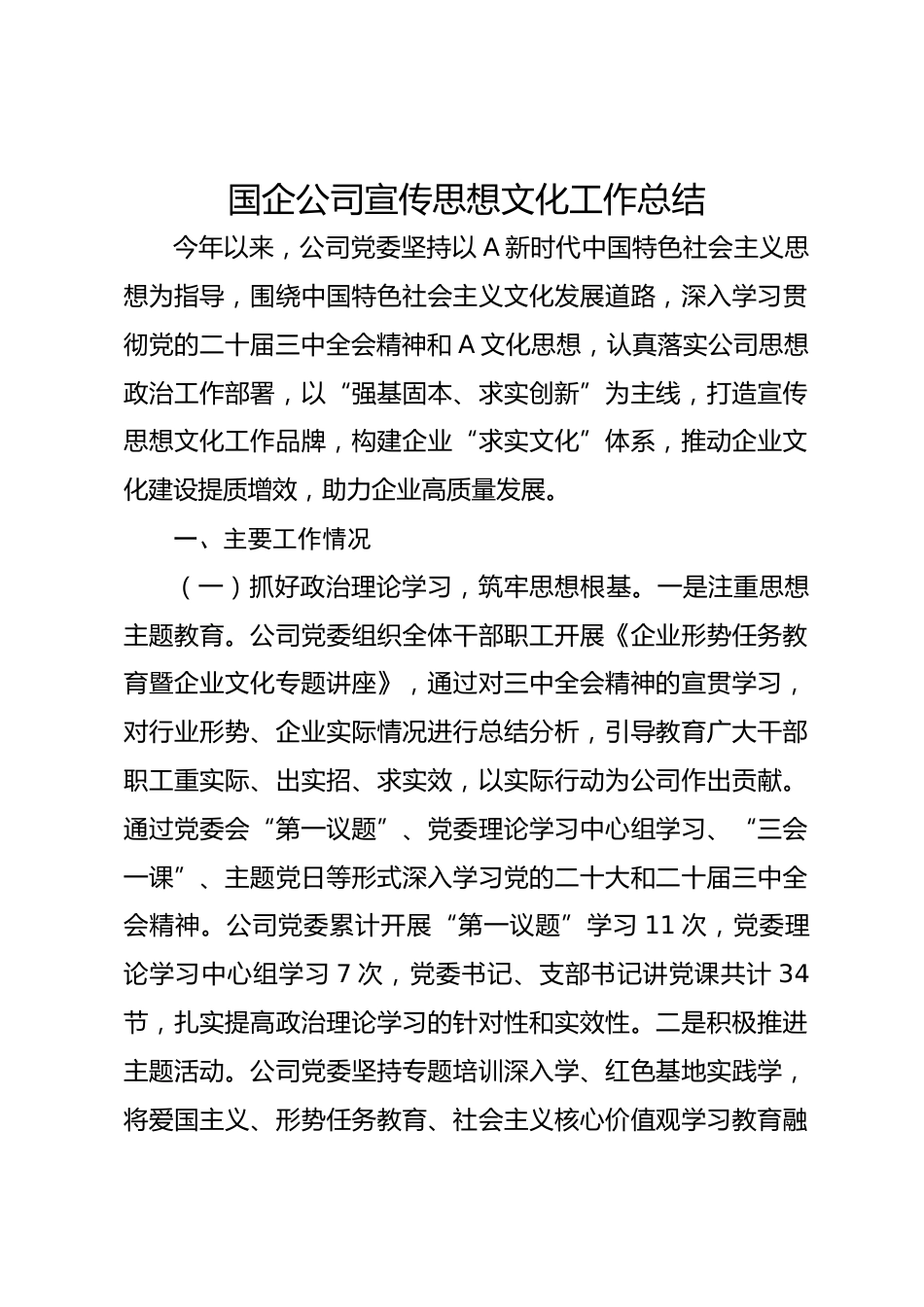 国企公司宣传思想文化工作总结

今年以来，公司党委坚持以 A 新时代中国特色社会主义思想为指导，围绕中国特色社会主义文化发展道路，深入学习贯彻党的二十届三中全会精神和 A 文化思想，认真落实公司思想政治工作部署，以“强基固本、求实创新”为主线，打造宣传思想文化工作品牌，构建企业“求实文化”体系，推动企业文化建设提质增效，助力企业高质量发展。

一、主要工作情况

（一）抓好政治理论学习，筑牢思想根基。一是注重思想主题教育。公司党委组织全体干部职工开展《企业形势任务教育暨企业文化专题讲座》，通过对三中全会精神的宣贯学习，对行业形势、企业实际情况进行总结分析，引导教育广大干部职工重实际、出实招、求实效，以实际行动为公司作出贡献。通过党委会“第一议题”、党委理论学习中心组学习、“三会一课”、主题党日等形式深入学习党的二十大和二十届三中全会精神。公司党委累计开展“第一议题”学习 11 次，党委理论学习中心组学习 7 次，党委书记、支部书记讲党课共计 34 节，扎实提高政治理论学习的针对性和实效性。二是积极推进主题活动。公司党委坚持专题培训深入学、红色基地实践学，将爱国主义、形势任务教育、社会主义核心价值观学习教育融